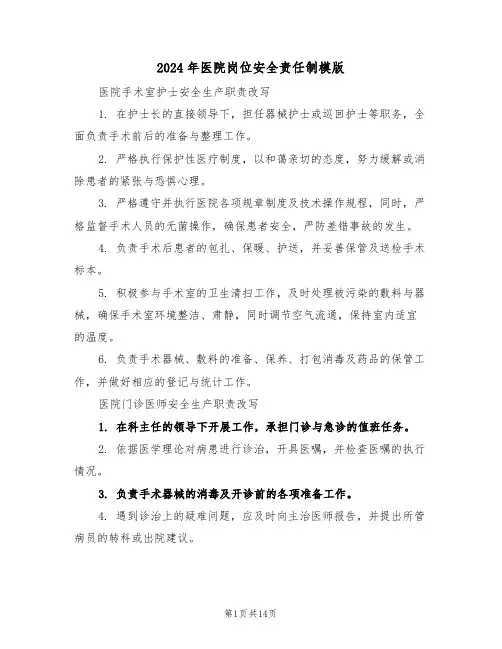 2024年医院岗位安全责任制模版

医院手术室护士安全生产职责改写

1. 在护士长的直接领导下，担任器械护士或巡回护士等职务，全面负责手术前后的准备与整理工作。

2. 严格执行保护性医疗制度，以和蔼亲切的态度，努力缓解或消除患者的紧张与恐惧心理。

3. 严格遵守并执行医院各项规章制度及技术操作规程，同时，严格监督手术人员的无菌操作，确保患者安全，严防差错事故的发生。

4. 负责手术后患者的包扎、保暖、护送，并妥善保管及送检手术标本。

5. 积极参与手术室的卫生清扫工作，及时处理被污染的敷料与器械，确保手术室环境整洁、肃静，同时调节空气流通，保持室内适宜的温度。

6. 负责手术器械、敷料的准备、保养、打包消毒及药品的保管工作，并做好相应的登记与统计工作。

医院门诊医师安全生产职责改写

1. 在科主任的领导下开展工作，承担门诊与急诊的值班任务。

2. 依据医学理论对病患进行诊治，开具医嘱，并检查医嘱的执行情况。

3. 负责手术器械的消毒及开诊前的各项准备工作。

4. 遇到诊治上的疑难问题，应及时向主治医师报告，并提出所管病员的转科或出院建议。

第1页共14页